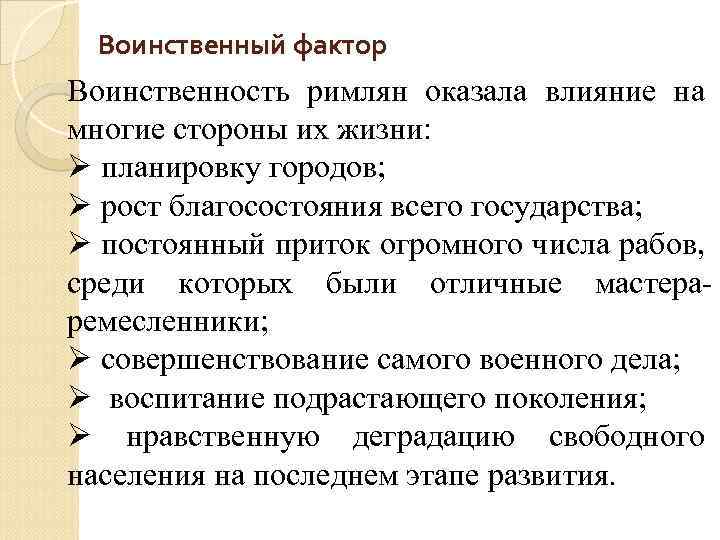 Воинственный фактор

Воинственность римлян оказала влияние на многие стороны их жизни:
➢ планировку городов;
➢ рост благосостояния всего государства;
➢ постоянный приток огромного числа рабов, среди которых были отличные мастера-ремесленники;
➢ совершенствование самого военного дела;
➢ воспитание подрастающего поколения;
➢ нравственную деградацию свободного населения на последнем этапе развития.